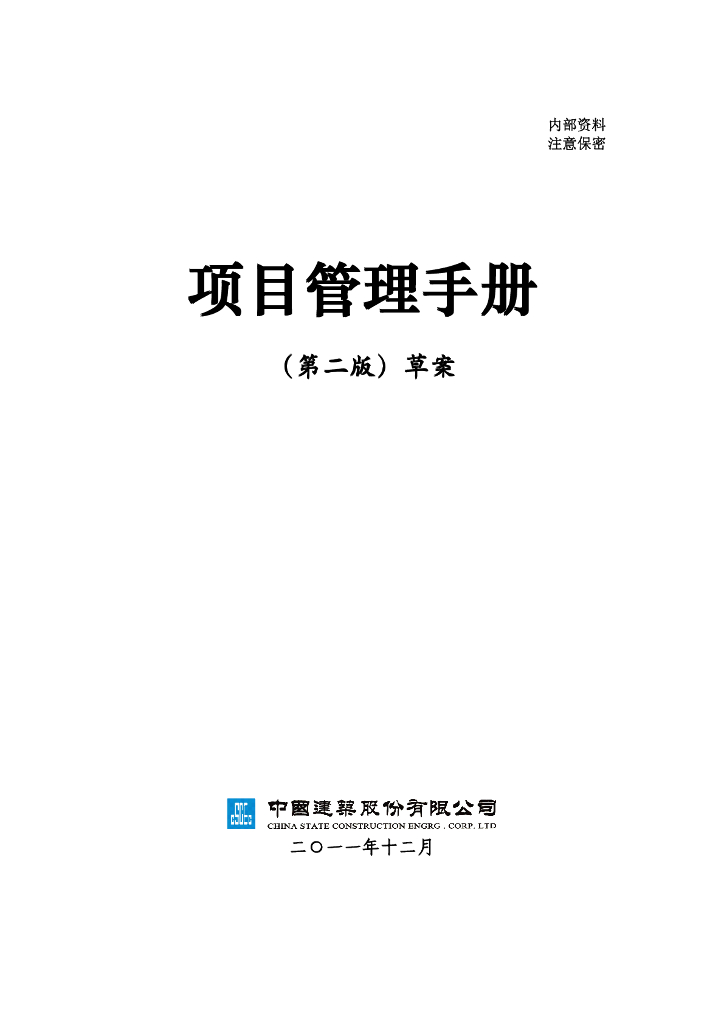 内部资料
注意保密

项目管理手册

（第二版）草案

中國建築股份有限公司
CHINA STATE CONSTRUCTION ENGRG . CORP. LTD

二〇一一年十二月